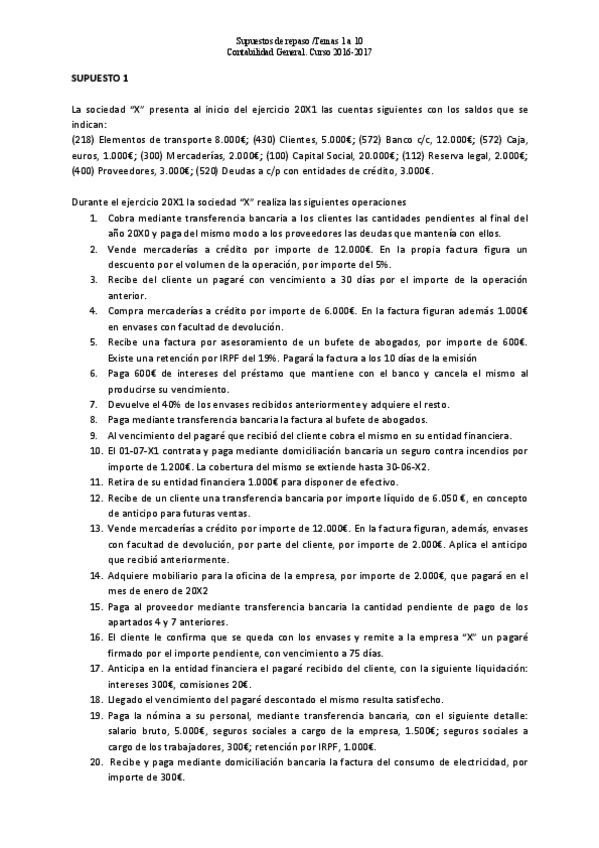 Supuestos de repaso /Temas 1 a 10
Contabilidad General. Curso 2016-2017

SUPUESTO 1

La sociedad "X" presenta al inicio del ejercicio 20X1 las cuentas siguientes con los saldos que se indican:
(218) Elementos de transporte 8.000€; (430) Clientes, 5.000€; (572) Banco c/c, 12.000€; (572) Caja, euros, 1.000€; (300) Mercaderías, 2.000€; (100) Capital Social, 20.000€; (112) Reserva legal, 2.000€; (400) Proveedores, 3.000€; (520) Deudas a c/p con entidades de crédito, 3.000€.

Durante el ejercicio 20X1 la sociedad "X" realiza las siguientes operaciones
1. Cobra mediante transferencia bancaria a los clientes las cantidades pendientes al final del año 20X0 y paga del mismo modo a los proveedores las deudas que mantenía con ellos.
2. Vende mercaderías a crédito por importe de 12.000€. En la propia factura figura un descuento por el volumen de la operación, por importe del 5%.
3. Recibe del cliente un pagaré con vencimiento a 30 días por el importe de la operación anterior.
4. Compra mercaderías a crédito por importe de 6.000€. En la factura figuran además 1.000€ en envases con facultad de devolución.
5. Recibe una factura por asesoramiento de un bufete de abogados, por importe de 600€. Existe una retención por IRPF del 19%. Pagará la factura a los 10 días de la emisión
6. Paga 600€ de intereses del préstamo que mantiene con el banco y cancela el mismo al producirse su vencimiento.
7. Devuelve el 40% de los envases recibidos anteriormente y adquiere el resto.
8. Paga mediante transferencia bancaria la factura al bufete de abogados.
9. Al vencimiento del pagaré que recibió del cliente cobra el mismo en su entidad financiera.
10. El 01-07-X1 contrata y paga mediante domiciliación bancaria un seguro contra incendios por importe de 1.200€. La cobertura del mismo se extiende hasta 30-06-X2.
11. Retira de su entidad financiera 1.000€ para disponer de efectivo.
12. Recibe de un cliente una transferencia bancaria por importe líquido de 6.050 €, en concepto de anticipo para futuras ventas.
13. Vende mercaderías a crédito por importe de 12.000€. En la factura figuran, además, envases con facultad de devolución, por parte del cliente, por importe de 2.000€. Aplica el anticipo que recibió anteriormente.
14. Adquiere mobiliario para la oficina de la empresa, por importe de 2.000€, que pagará en el mes de enero de 20X2
15. Paga al proveedor mediante transferencia bancaria la cantidad pendiente de pago de los apartados 4 y 7 anteriores.
16. El cliente le confirma que se queda con los envases y remite a la empresa "X" un pagaré firmado por el importe pendiente, con vencimiento a 75 días.
17. Anticipa en la entidad financiera el pagaré recibido del cliente, con la siguiente liquidación: intereses 300€, comisiones 20€.
18. Llegado el vencimiento del pagaré descontado el mismo resulta satisfecho.
19. Paga la nómina a su personal, mediante transferencia bancaria, con el siguiente detalle: salario bruto, 5.000€, seguros sociales a cargo de la empresa, 1.500€; seguros sociales a cargo de los trabajadores, 300€; retención por IRPF, 1.000€.
20. Recibe y paga mediante domiciliación bancaria la factura del consumo de electricidad, por importe de 300€.